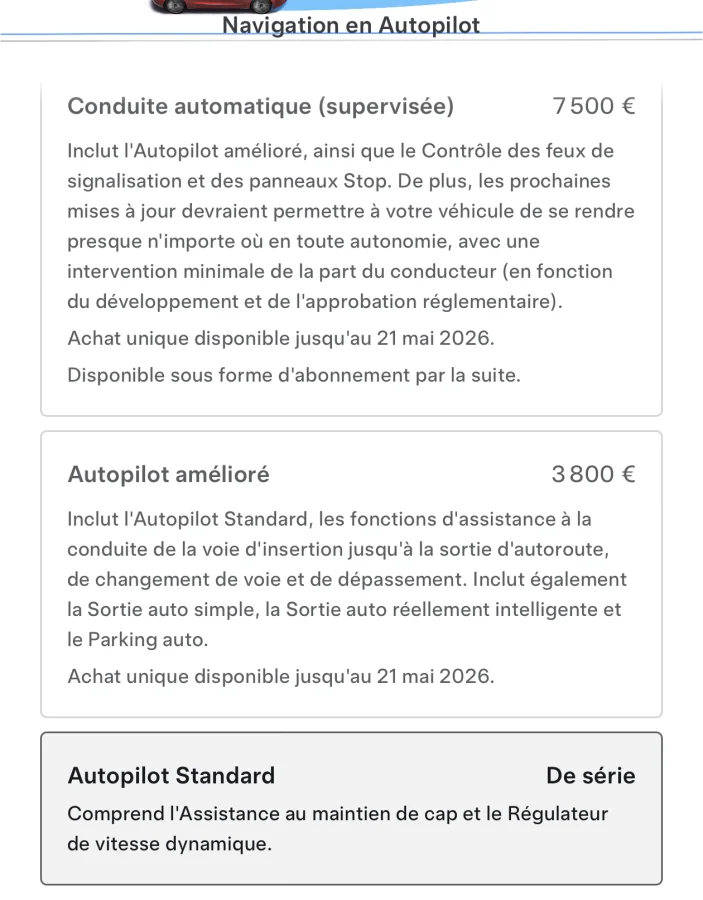 Navigation en Autopilot

Conduite automatique (supervisée) 7 500 €

Inclut l'Autopilot amélioré, ainsi que le Contrôle des feux de signalisation et des panneaux Stop. De plus, les prochaines mises à jour devraient permettre à votre véhicule de se rendre presque n'importe où en toute autonomie, avec une intervention minimale de la part du conducteur (en fonction du développement et de l'approbation réglementaire).

Achat unique disponible jusqu'au 21 mai 2026.

Disponible sous forme d'abonnement par la suite.

Autopilot amélioré 3 800 €

Inclut l'Autopilot Standard, les fonctions d'assistance à la conduite de la voie d'insertion jusqu'à la sortie d'autoroute, de changement de voie et de dépassement. Inclut également la Sortie auto simple, la Sortie auto réellement intelligente et le Parking auto.

Achat unique disponible jusqu'au 21 mai 2026.

Autopilot Standard De série

Comprend l'Assistance au maintien de cap et le Régulateur de vitesse dynamique.